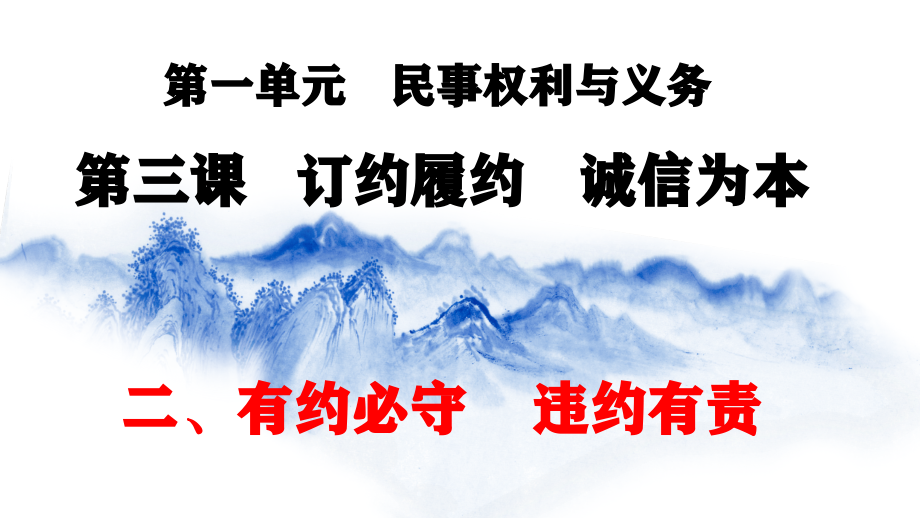 第一单元　民事权利与义务

第三课　订约履约　诚信为本

二、有约必守　违约有责